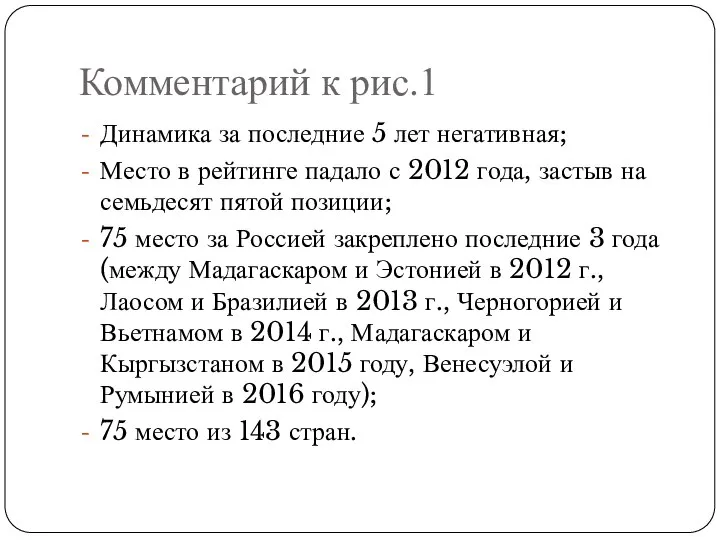 Комментарий к рис.1

- Динамика за последние 5 лет негативная;
- Место в рейтинге падало с 2012 года, застыв на семьдесят пятой позиции;
- 75 место за Россией закреплено последние 3 года (между Мадагаскаром и Эстонией в 2012 г., Лаосом и Бразилией в 2013 г., Черногорией и Вьетнамом в 2014 г., Мадагаскаром и Кыргызстаном в 2015 году, Венесуэлой и Румынией в 2016 году);
- 75 место из 143 стран.